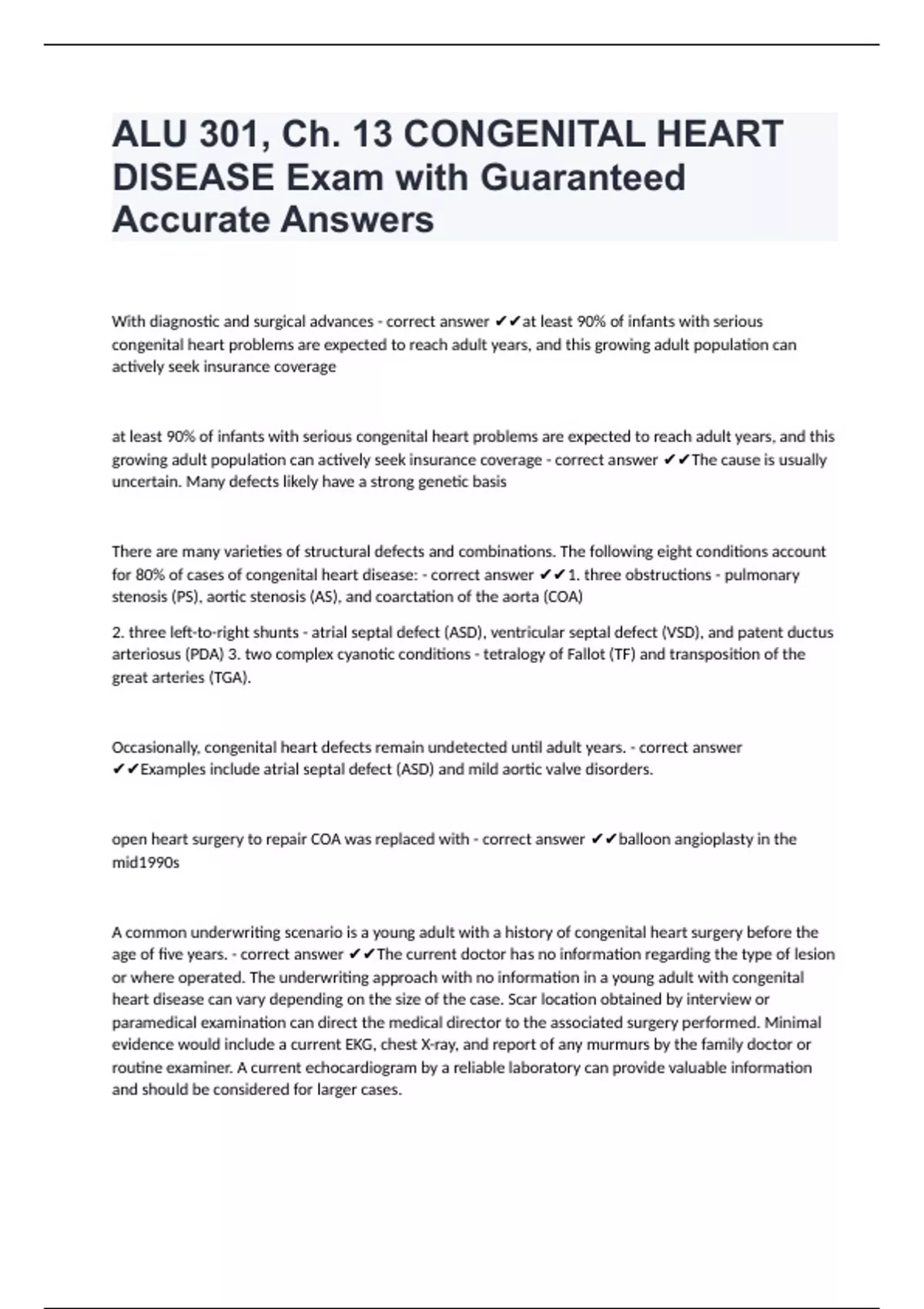 ALU 301, Ch. 13 CONGENITAL HEART DISEASE Exam with Guaranteed Accurate Answers

With diagnostic and surgical advances - correct answer ✔✔at least 90% of infants with serious congenital heart problems are expected to reach adult years, and this growing adult population can actively seek insurance coverage

at least 90% of infants with serious congenital heart problems are expected to reach adult years, and this growing adult population can actively seek insurance coverage - correct answer ✔✔The cause is usually uncertain. Many defects likely have a strong genetic basis

There are many varieties of structural defects and combinations. The following eight conditions account for 80% of cases of congenital heart disease: - correct answer ✔✔1. three obstructions - pulmonary stenosis (PS), aortic stenosis (AS), and coarctation of the aorta (COA)

2. three left-to-right shunts - atrial septal defect (ASD), ventricular septal defect (VSD), and patent ductus arteriosus (PDA) 3. two complex cyanotic conditions - tetralogy of Fallot (TF) and transposition of the great arteries (TGA).

Occasionally, congenital heart defects remain undetected until adult years. - correct answer ✔✔Examples include atrial septal defect (ASD) and mild aortic valve disorders.

open heart surgery to repair COA was replaced with - correct answer ✔✔balloon angioplasty in the mid1990s

A common underwriting scenario is a young adult with a history of congenital heart surgery before the age of five years. - correct answer ✔✔The current doctor has no information regarding the type of lesion or where operated. The underwriting approach with no information in a young adult with congenital heart disease can vary depending on the size of the case. Scar location obtained by interview or paramedical examination can direct the medical director to the associated surgery performed. Minimal evidence would include a current EKG, chest X-ray, and report of any murmurs by the family doctor or routine examiner. A current echocardiogram by a reliable laboratory can provide valuable information and should be considered for larger cases.